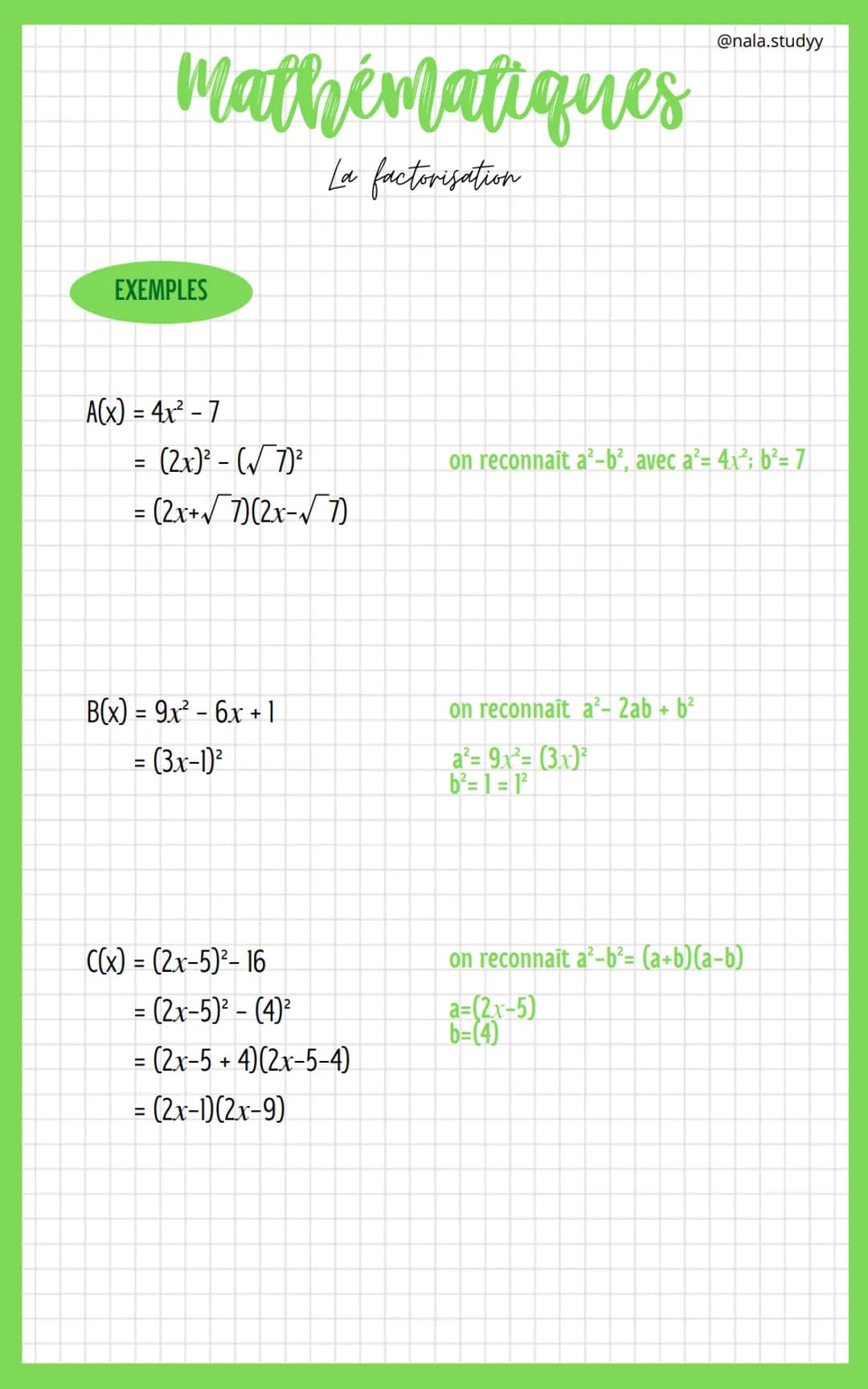 @nala.studyy

Mathématiques

La factorisation

EXEMPLES

$A(x) = 4x^2 - 7$
$= (2x)^2 - (\sqrt{7})^2$
$= (2x+\sqrt{7})(2x-\sqrt{7})$

on reconnaît $a^2-b^2$, avec $a^2= 4x^2$; $b^2= 7$

$B(x) = 9x^2 - 6x + 1$
$= (3x-1)^2$

on reconnaît $a^2- 2ab + b^2$
$a^2= 9x^2= (3x)^2$
$b^2= 1 = 1^2$

$C(x) = (2x-5)^2- 16$
$= (2x-5)^2 - (4)^2$
$= (2x-5 + 4)(2x-5-4)$
$= (2x-1)(2x-9)$

on reconnaît $a^2-b^2= (a+b)(a-b)$
$a=(2x-5)$
$b=(4)$